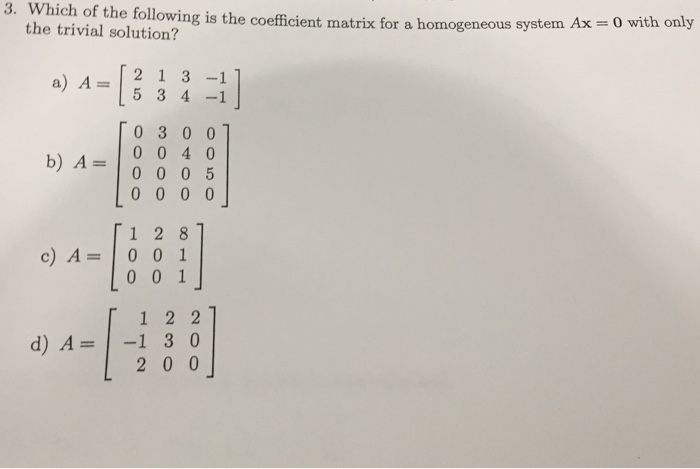 3. Which of the following is the coefficient matrix for a homogeneous system $A\mathbf{x} = \mathbf{0}$ with only the trivial solution?

a) $A = \begin{bmatrix} 2 & 1 & 3 & -1 \\ 5 & 3 & 4 & -1 \end{bmatrix}$

b) $A = \begin{bmatrix} 0 & 3 & 0 & 0 \\ 0 & 0 & 4 & 0 \\ 0 & 0 & 0 & 5 \\ 0 & 0 & 0 & 0 \end{bmatrix}$

c) $A = \begin{bmatrix} 1 & 2 & 8 \\ 0 & 0 & 1 \\ 0 & 0 & 1 \end{bmatrix}$

d) $A = \begin{bmatrix} 1 & 2 & 2 \\ -1 & 3 & 0 \\ 2 & 0 & 0 \end{bmatrix}$